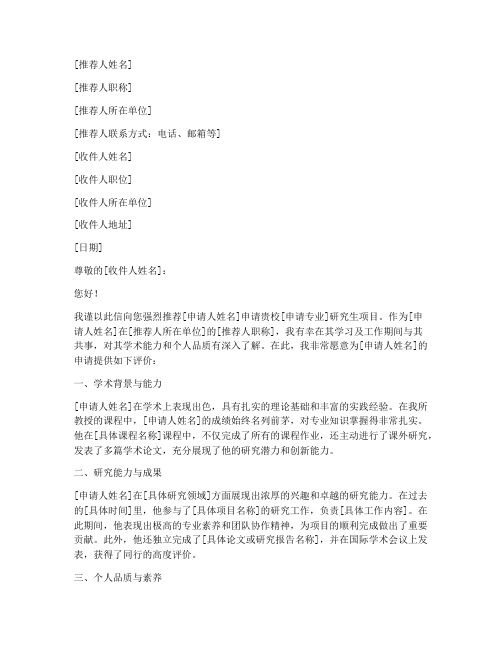 [推荐人姓名]

[推荐人职称]

[推荐人所在单位]

[推荐人联系方式：电话、邮箱等]

[收件人姓名]

[收件人职位]

[收件人所在单位]

[收件人地址]

[日期]

尊敬的[收件人姓名]：

您好！

我谨以此信向您强烈推荐[申请人姓名]申请贵校[申请专业]研究生项目。作为[申请人姓名]在[推荐人所在单位]的[推荐人职称]，我有幸在其学习及工作期间与其共事，对其学术能力和个人品质有深入了解。在此，我非常愿意为[申请人姓名]的申请提供如下评价：

一、学术背景与能力

[申请人姓名]在学术上表现出色，具有扎实的理论基础和丰富的实践经验。在我所教授的课程中，[申请人姓名]的成绩始终名列前茅，对专业知识掌握得非常扎实。他在[具体课程名称]课程中，不仅完成了所有的课程作业，还主动进行了课外研究，发表了多篇学术论文，充分展现了他的研究潜力和创新能力。

二、研究能力与成果

[申请人姓名]在[具体研究领域]方面展现出浓厚的兴趣和卓越的研究能力。在过去的[具体时间]里，他参与了[具体项目名称]的研究工作，负责[具体工作内容]。在此期间，他表现出极高的专业素养和团队协作精神，为项目的顺利完成做出了重要贡献。此外，他还独立完成了[具体论文或研究报告名称]，并在国际学术会议上发表，获得了同行的高度评价。

三、个人品质与素养